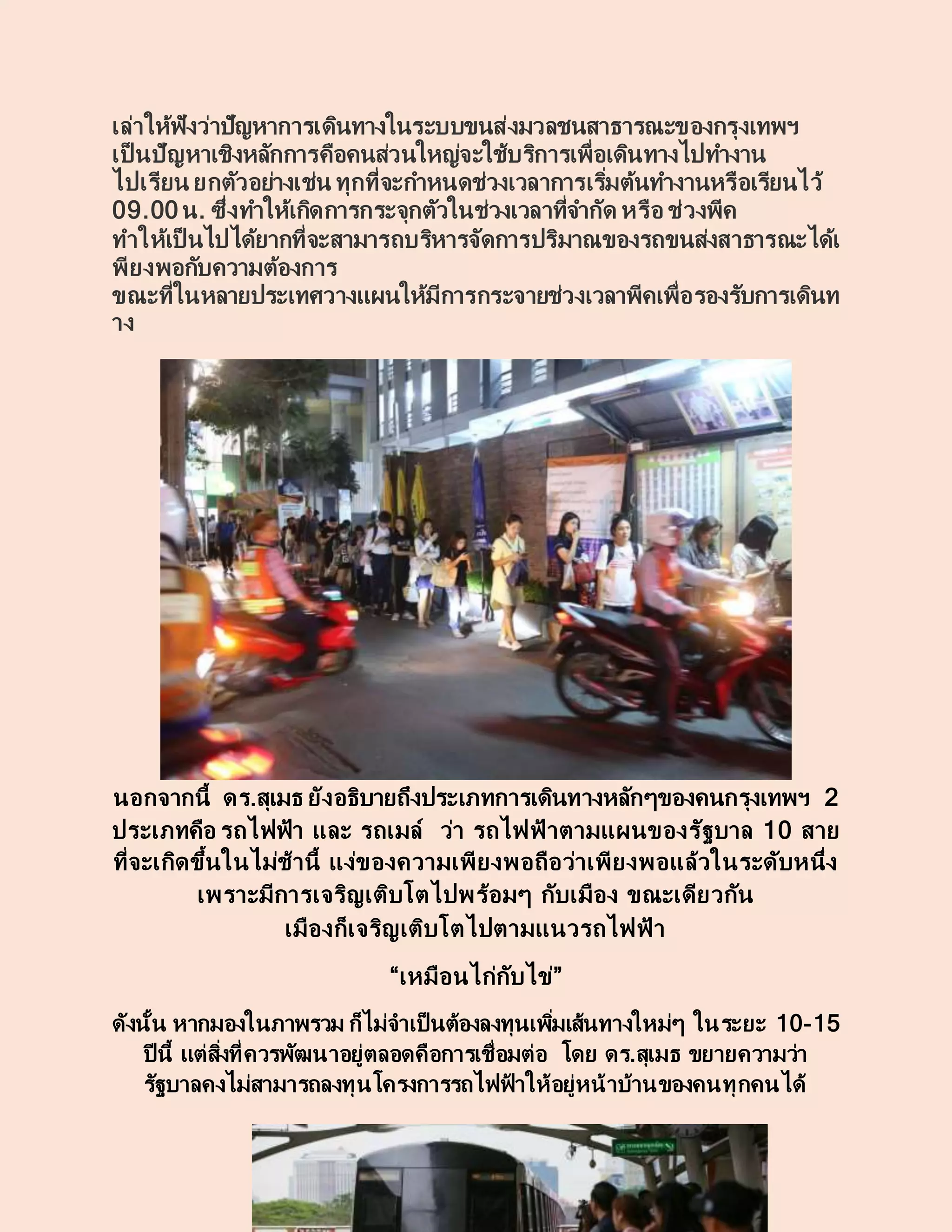 เล่าให้ฟังว่าปัญหาการเดินทางในระบบขนส่งมวลชนสาธารณะของกรุงเทพฯ เป็นปัญหาเชิงหลักการคือคนส่วนใหญ่จะใช้บริการเพื่อเดินทางไปทำงาน ไปเรียน ยกตัวอย่างเช่น ทุกที่จะกำหนดช่วงเวลาการเริ่มต้นทำงานหรือเรียนไว้ 09.00 น. ซึ่งทำให้เกิดการกระจุกตัวในช่วงเวลาที่จำกัด หรือ ช่วงพีค ทำให้เป็นไปได้ยากที่จะสามารถบริหารจัดการปริมาณของรถขนส่งสาธารณะได้เพียงพอกับความต้องการ
ขณะที่ในหลายประเทศวางแผนให้มีการกระจายช่วงเวลาพีคเพื่อรองรับการเดินทาง

นอกจากนี้ ดร.สุเมธ ยังอธิบายถึงประเภทการเดินทางหลักๆของคนกรุงเทพฯ 2 ประเภทคือ รถไฟฟ้า และ รถเมล์ ว่า รถไฟฟ้าตามแผนของรัฐบาล 10 สาย ที่จะเกิดขึ้นในไม่ช้านี้ แง่ของความเพียงพอถือว่าเพียงพอแล้วในระดับหนึ่ง เพราะมีการเจริญเติบโตไปพร้อมๆ กับเมือง ขณะเดียวกัน เมืองก็เจริญเติบโตไปตามแนวรถไฟฟ้า

“เหมือนไก่กับไข่”

ดังนั้น หากมองในภาพรวม ก็ไม่จำเป็นต้องลงทุนเพิ่มเส้นทางใหม่ๆ ในระยะ 10-15 ปีนี้ แต่สิ่งที่ควรพัฒนาอยู่ตลอดคือการเชื่อมต่อ โดย ดร.สุเมธ ขยายความว่า รัฐบาลคงไม่สามารถลงทุนโครงการรถไฟฟ้าให้อยู่หน้าบ้านของคนทุกคนได้